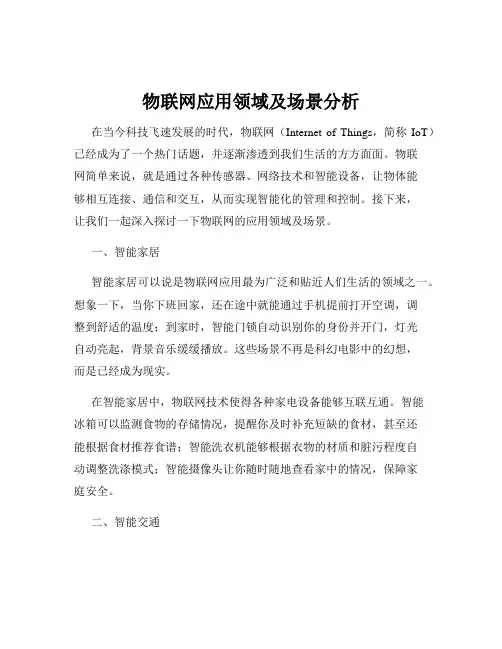 物联网应用领域及场景分析

在当今科技飞速发展的时代，物联网（Internet of Things，简称 IoT）已经成为了一个热门话题，并逐渐渗透到我们生活的方方面面。物联网简单来说，就是通过各种传感器、网络技术和智能设备，让物体能够相互连接、通信和交互，从而实现智能化的管理和控制。接下来，让我们一起深入探讨一下物联网的应用领域及场景。

一、智能家居

智能家居可以说是物联网应用最为广泛和贴近人们生活的领域之一。想象一下，当你下班回家，还在途中就能通过手机提前打开空调，调整到舒适的温度；到家时，智能门锁自动识别你的身份并开门，灯光自动亮起，背景音乐缓缓播放。这些场景不再是科幻电影中的幻想，而是已经成为现实。

在智能家居中，物联网技术使得各种家电设备能够互联互通。智能冰箱可以监测食物的存储情况，提醒你及时补充短缺的食材，甚至还能根据食材推荐食谱；智能洗衣机能够根据衣物的材质和脏污程度自动调整洗涤模式；智能摄像头让你随时随地查看家中的情况，保障家庭安全。

二、智能交通